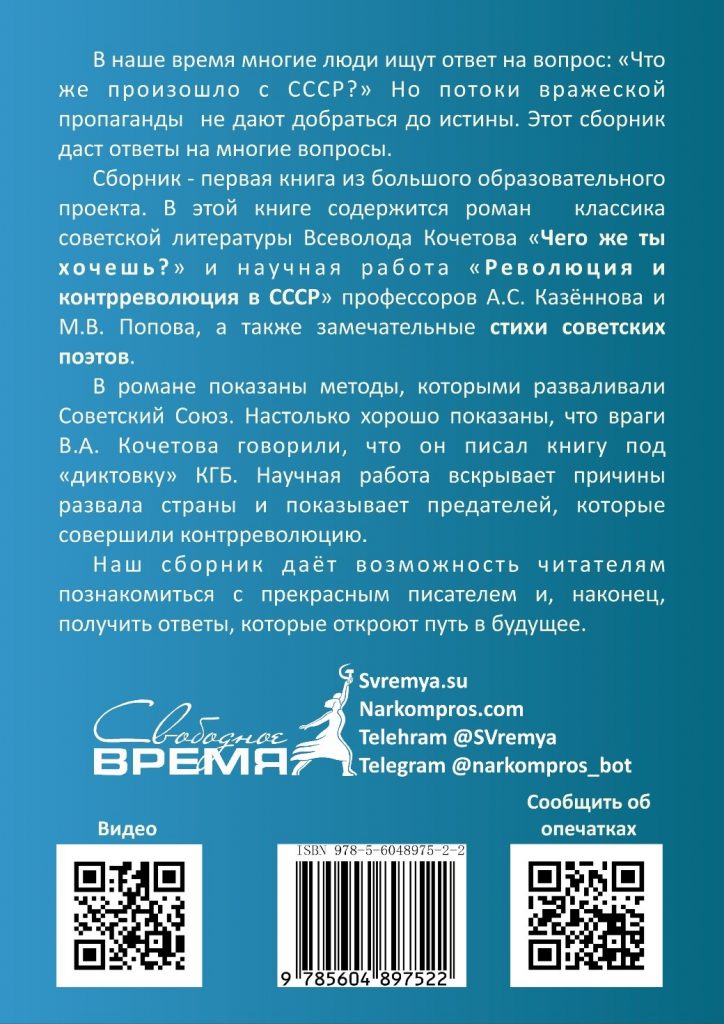 В наше время многие люди ищут ответ на вопрос: «Что же произошло с СССР?» Но потоки вражеской пропаганды не дают добраться до истины. Этот сборник даст ответы на многие вопросы.

Сборник - первая книга из большого образовательного проекта. В этой книге содержится роман классика советской литературы Всеволода Кочетова «Чего же ты хочешь?» и научная работа «Революция и контрреволюция в СССР» профессоров А.С. Казённова и М.В. Попова, а также замечательные стихи советских поэтов.

В романе показаны методы, которыми разваливали Советский Союз. Настолько хорошо показаны, что враги В.А. Кочетова говорили, что он писал книгу под «диктовку» КГБ. Научная работа вскрывает причины развала страны и показывает предателей, которые совершили контрреволюцию.

Наш сборник даёт возможность читателям познакомиться с прекрасным писателем и, наконец, получить ответы, которые откроют путь в будущее.

Свободное ВРЕМЯ

Svremya.su
Narkompros.com
Telehram @SVremya
Telegram @narkompros_bot

Видео

Сообщить об опечатках

ISBN 978-5-6048975-2-2

9 785604 897522